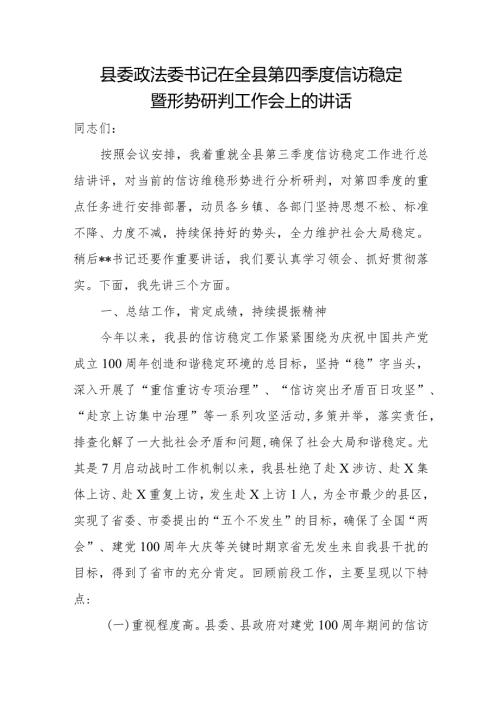 县委政法委书记在全县第四季度信访稳定暨形势研判工作会上的讲话

同志们：

按照会议安排，我着重就全县第三季度信访稳定工作进行总结讲评，对当前的信访维稳形势进行分析研判，对第四季度的重点任务进行安排部署，动员各乡镇、各部门坚持思想不松、标准不降、力度不减，持续保持好的势头，全力维护社会大局稳定。稍后**书记还要作重要讲话，我们要认真学习领会、抓好贯彻落实。下面，我先讲三个方面。

一、总结工作，肯定成绩，持续提振精神

今年以来，我县的信访稳定工作紧紧围绕为庆祝中国共产党成立100周年创造和谐稳定环境的总目标，坚持“稳”字当头，深入开展了“重信重访专项治理”、“信访突出矛盾百日攻坚”、“赴京上访集中治理”等一系列攻坚活动，多策并举，落实责任，排查化解了一大批社会矛盾和问题，确保了社会大局和谐稳定。尤其是7月启动战时工作机制以来，我县杜绝了赴X涉访、赴X集体上访、赴X重复上访，发生赴X上访1人，为全市最少的县区，实现了省委、市委提出的“五个不发生”的目标，确保了全国“两会”、建党100周年大庆等关键时期京省无发生来自我县干扰的目标，得到了省市的充分肯定。回顾前段工作，主要呈现以下特点：

(一)重视程度高。县委、县政府对建党100周年期间的信访